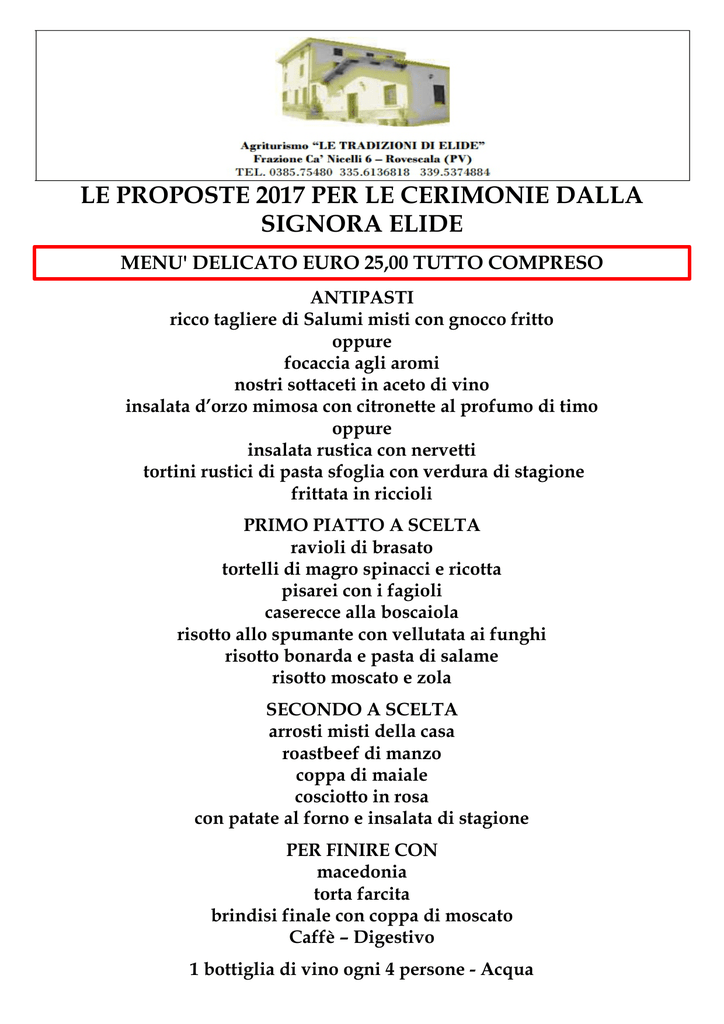 Agriturismo “LE TRADIZIONI DI ELIDE”
Frazione Ca’ Nicelli 6 – Rovescala (PV)
TEL. 0385.75480 335.6136818 339.5374884

LE PROPOSTE 2017 PER LE CERIMONIE DALLA SIGNORA ELIDE

MENU' DELICATO EURO 25,00 TUTTO COMPRESO

ANTIPASTI
ricco tagliere di Salumi misti con gnocco fritto
oppure
focaccia agli aromi
nostri sottaceti in aceto di vino
insalata d’orzo mimosa con citronette al profumo di timo
oppure
insalata rustica con nervetti
tortini rustici di pasta sfoglia con verdura di stagione
frittata in riccioli

PRIMO PIATTO A SCELTA
ravioli di brasato
tortelli di magro spinacci e ricotta
pisarei con i fagioli
caserecce alla boscaiola
risotto allo spumante con vellutata ai funghi
risotto bonarda e pasta di salame
risotto moscato e zola

SECONDO A SCELTA
arrosti misti della casa
roastbeef di manzo
coppa di maiale
cosciotto in rosa
con patate al forno e insalata di stagione

PER FINIRE CON
macedonia
torta farcita
brindisi finale con coppa di moscato
Caffè – Digestivo

1 bottiglia di vino ogni 4 persone - Acqua